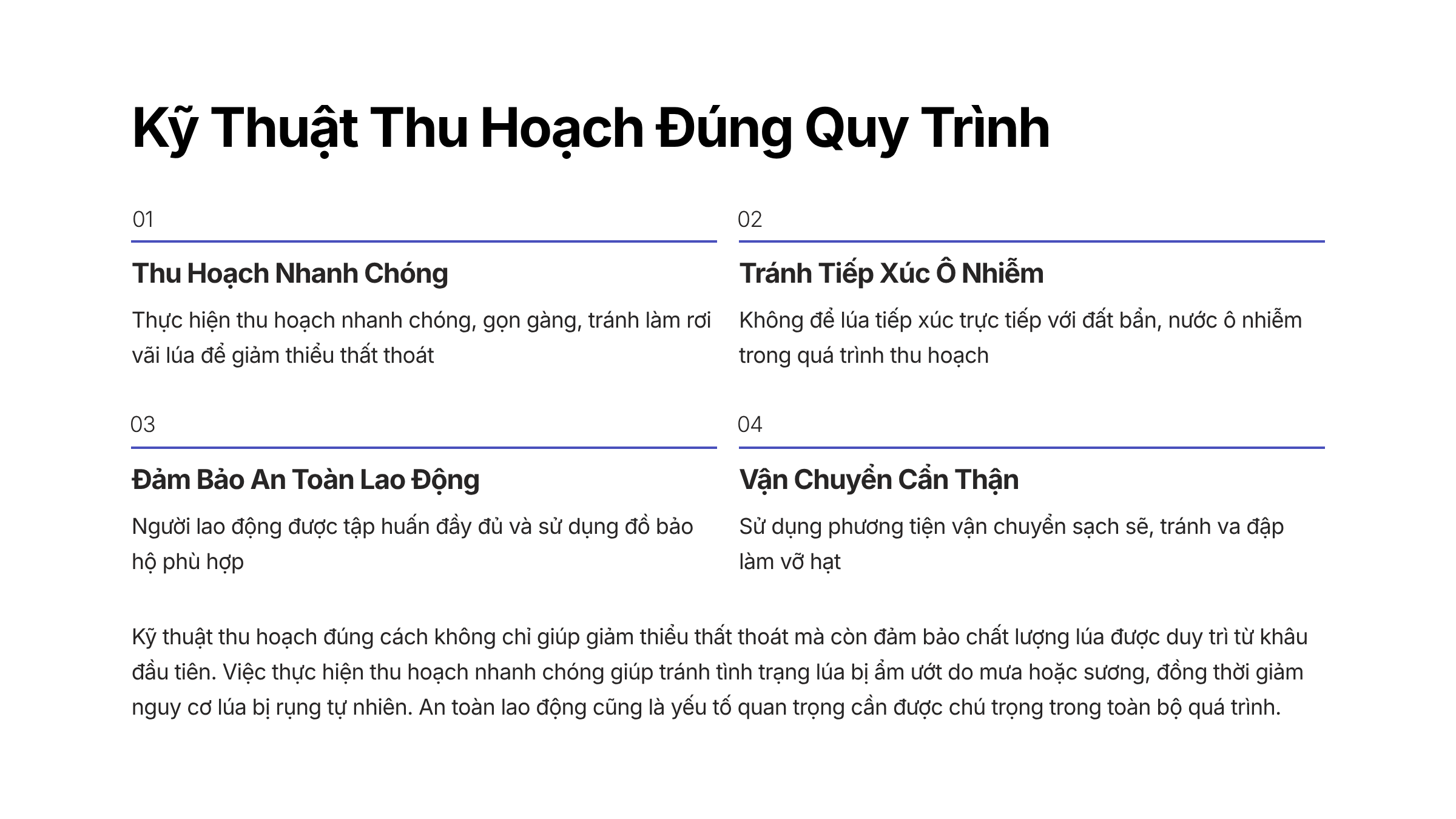 Kỹ Thuật Thu Hoạch Đúng Quy Trình

01

Thu Hoạch Nhanh Chóng

Thực hiện thu hoạch nhanh chóng, gọn gàng, tránh làm rơi vãi lúa để giảm thiểu thất thoát

02

Tránh Tiếp Xúc Ô Nhiễm

Không để lúa tiếp xúc trực tiếp với đất bẩn, nước ô nhiễm trong quá trình thu hoạch

03

Đảm Bảo An Toàn Lao Động

Người lao động được tập huấn đầy đủ và sử dụng đồ bảo hộ phù hợp

04

Vận Chuyển Cẩn Thận

Sử dụng phương tiện vận chuyển sạch sẽ, tránh va đập làm vỡ hạt

Kỹ thuật thu hoạch đúng cách không chỉ giúp giảm thiểu thất thoát mà còn đảm bảo chất lượng lúa được duy trì từ khâu đầu tiên. Việc thực hiện thu hoạch nhanh chóng giúp tránh tình trạng lúa bị ẩm ướt do mưa hoặc sương, đồng thời giảm nguy cơ lúa bị rụng tự nhiên. An toàn lao động cũng là yếu tố quan trọng cần được chú trọng trong toàn bộ quá trình.